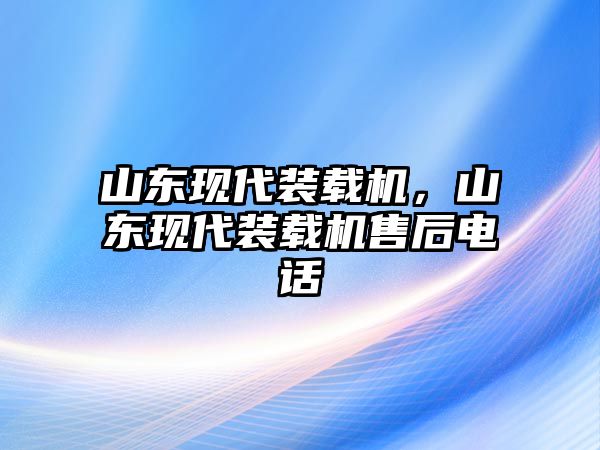 山东现代装载机，山东现代装载机售后电话